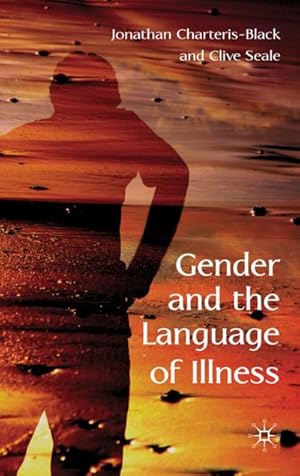 Jonathan Charteris-Black
and Clive Seale

Gender
and the
Language
of Illness